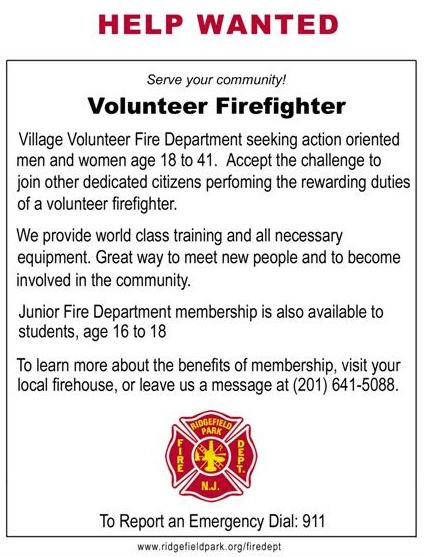 HELP WANTED

Serve your community!

Volunteer Firefighter

Village Volunteer Fire Department seeking action oriented men and women age 18 to 41. Accept the challenge to join other dedicated citizens perfoming the rewarding duties of a volunteer firefighter.

We provide world class training and all necessary equipment. Great way to meet new people and to become involved in the community.

Junior Fire Department membership is also available to students, age 16 to 18

To learn more about the benefits of membership, visit your local firehouse, or leave us a message at (201) 641-5088.

RIDGEFIELD PARK
FIRE
DEPT.
N.J.

To Report an Emergency Dial: 911

www.ridgefieldpark.org/firedept